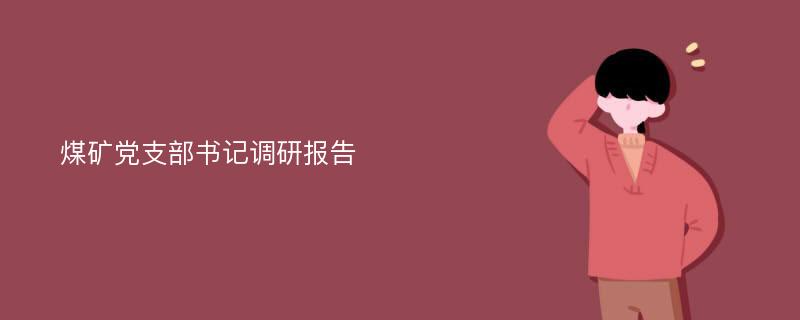 煤矿党支部书记调研报告